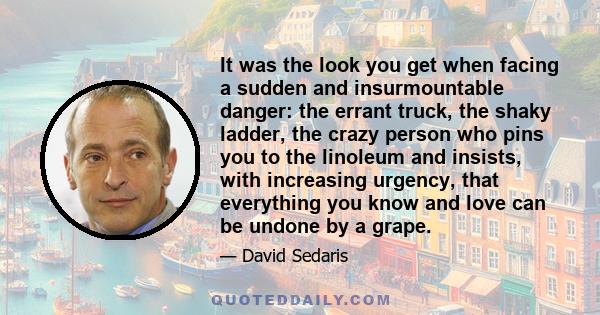 It was the look you get when facing a sudden and insurmountable danger: the errant truck, the shaky ladder, the crazy person who pins you to the linoleum and insists, with increasing urgency, that everything you know and love can be undone by a grape.

— David Sedaris

QUOTEDDAILY.COM